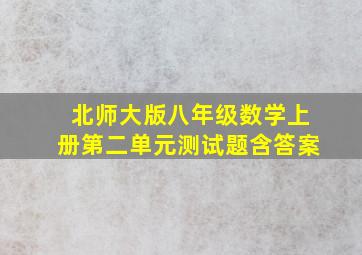 北师大版八年级数学上册第二单元测试题含答案